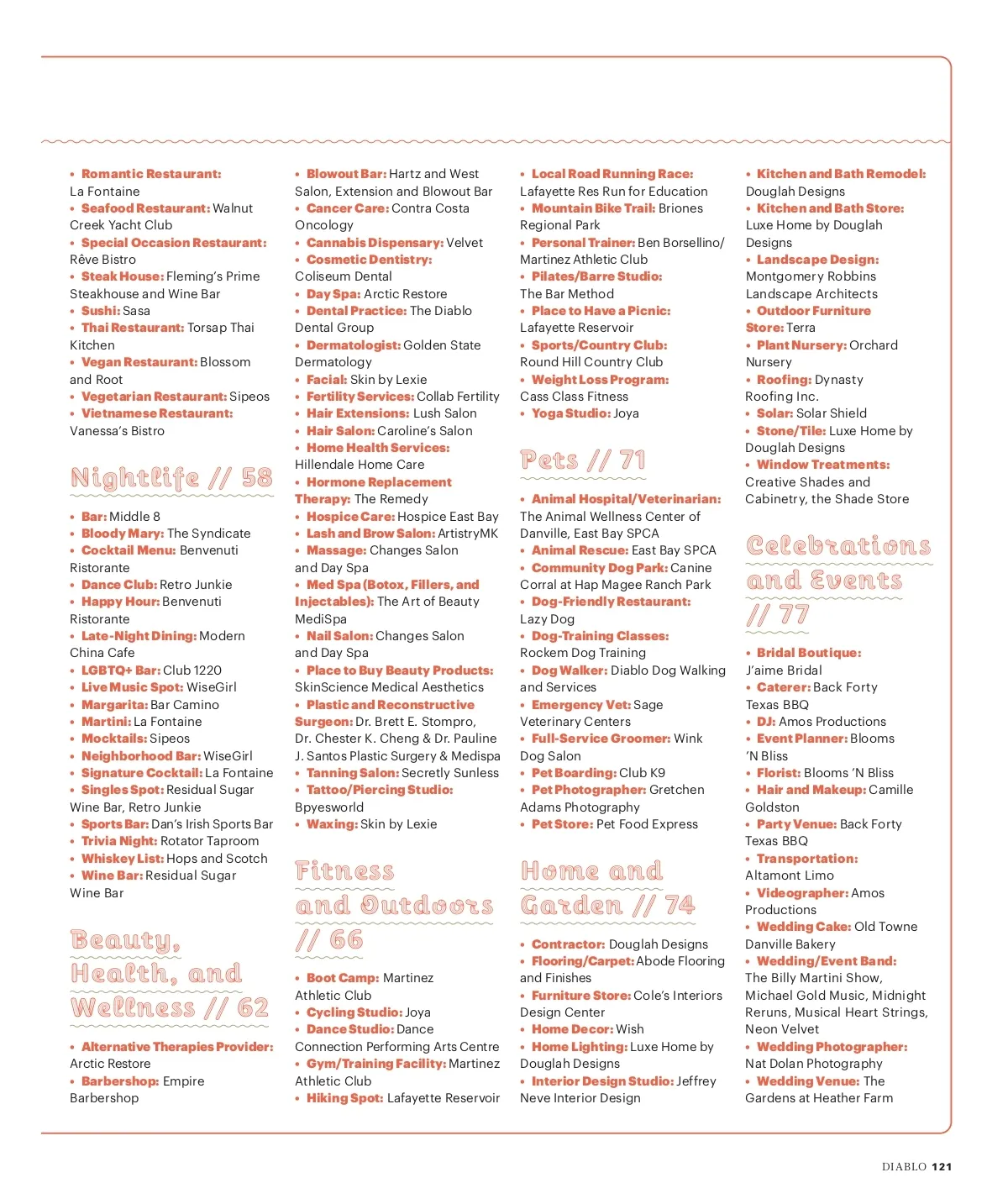 • Romantic Restaurant: La Fontaine
• Seafood Restaurant: Walnut Creek Yacht Club
• Special Occasion Restaurant: Rêve Bistro
• Steak House: Fleming's Prime Steakhouse and Wine Bar
• Sushi: Sasa
• Thai Restaurant: Torsap Thai Kitchen
• Vegan Restaurant: Blossom and Root
• Vegetarian Restaurant: Sipeos
• Vietnamese Restaurant: Vanessa's Bistro

Nightlife // 58

• Bar: Middle 8
• Bloody Mary: The Syndicate
• Cocktail Menu: Benvenuti Ristorante
• Dance Club: Retro Junkie
• Happy Hour: Benvenuti Ristorante
• Late-Night Dining: Modern China Cafe
• LGBTQ+ Bar: Club 1220
• Live Music Spot: WiseGirl
• Margarita: Bar Camino
• Martini: La Fontaine
• Mocktails: Sipeos
• Neighborhood Bar: WiseGirl
• Signature Cocktail: La Fontaine
• Singles Spot: Residual Sugar Wine Bar, Retro Junkie
• Sports Bar: Dan's Irish Sports Bar
• Trivia Night: Rotator Taproom
• Whiskey List: Hops and Scotch
• Wine Bar: Residual Sugar Wine Bar

Beauty, Health, and Wellness // 62

• Alternative Therapies Provider: Arctic Restore
• Barbershop: Empire Barbershop
• Blowout Bar: Hartz and West Salon, Extension and Blowout Bar
• Cancer Care: Contra Costa Oncology
• Cannabis Dispensary: Velvet
• Cosmetic Dentistry: Coliseum Dental
• Day Spa: Arctic Restore
• Dental Practice: The Diablo Dental Group
• Dermatologist: Golden State Dermatology
• Facial: Skin by Lexie
• Fertility Services: Collab Fertility
• Hair Extensions: Lush Salon
• Hair Salon: Caroline's Salon
• Home Health Services: Hillendale Home Care
• Hormone Replacement Therapy: The Remedy
• Hospice Care: Hospice East Bay
• Lash and Brow Salon: ArtistryMK
• Massage: Changes Salon and Day Spa
• Med Spa (Botox, Fillers, and Injectables): The Art of Beauty MediSpa
• Nail Salon: Changes Salon and Day Spa
• Place to Buy Beauty Products: SkinScience Medical Aesthetics
• Plastic and Reconstructive Surgeon: Dr. Brett E. Stompro, Dr. Chester K. Cheng & Dr. Pauline J. Santos Plastic Surgery & Medispa
• Tanning Salon: Secretly Sunless
• Tattoo/Piercing Studio: Bpyesworld
• Waxing: Skin by Lexie

Fitness and Outdoors // 66

• Boot Camp: Martinez Athletic Club
• Cycling Studio: Joya
• Dance Studio: Dance Connection Performing Arts Centre
• Gym/Training Facility: Martinez Athletic Club
• Hiking Spot: Lafayette Reservoir
• Local Road Running Race: Lafayette Res Run for Education
• Mountain Bike Trail: Briones Regional Park
• Personal Trainer: Ben Borsellino/ Martinez Athletic Club
• Pilates/Barre Studio: The Bar Method
• Place to Have a Picnic: Lafayette Reservoir
• Sports/Country Club: Round Hill Country Club
• Weight Loss Program: Cass Class Fitness
• Yoga Studio: Joya

Pets // 71

• Animal Hospital/Veterinarian: The Animal Wellness Center of Danville, East Bay SPCA
• Animal Rescue: East Bay SPCA
• Community Dog Park: Canine Corral at Hap Magee Ranch Park
• Dog-Friendly Restaurant: Lazy Dog
• Dog-Training Classes: Rockem Dog Training
• Dog Walker: Diablo Dog Walking and Services
• Emergency Vet: Sage Veterinary Centers
• Full-Service Groomer: Wink Dog Salon
• Pet Boarding: Club K9
• Pet Photographer: Gretchen Adams Photography
• Pet Store: Pet Food Express

Home and Garden // 74

• Contractor: Douglah Designs
• Flooring/Carpet: Abode Flooring and Finishes
• Furniture Store: Cole's Interiors Design Center
• Home Decor: Wish
• Home Lighting: Luxe Home by Douglah Designs
• Interior Design Studio: Jeffrey Neve Interior Design
• Kitchen and Bath Remodel: Douglah Designs
• Kitchen and Bath Store: Luxe Home by Douglah Designs
• Landscape Design: Montgomery Robbins Landscape Architects
• Outdoor Furniture Store: Terra
• Plant Nursery: Orchard Nursery
• Roofing: Dynasty Roofing Inc.
• Solar: Solar Shield
• Stone/Tile: Luxe Home by Douglah Designs
• Window Treatments: Creative Shades and Cabinetry, the Shade Store

Celebrations and Events // 77

• Bridal Boutique: J'aime Bridal
• Caterer: Back Forty Texas BBQ
• DJ: Amos Productions
• Event Planner: Blooms 'N Bliss
• Florist: Blooms 'N Bliss
• Hair and Makeup: Camille Goldston
• Party Venue: Back Forty Texas BBQ
• Transportation: Altamont Limo
• Videographer: Amos Productions
• Wedding Cake: Old Towne Danville Bakery
• Wedding/Event Band: The Billy Martini Show, Michael Gold Music, Midnight Reruns, Musical Heart Strings, Neon Velvet
• Wedding Photographer: Nat Dolan Photography
• Wedding Venue: The Gardens at Heather Farm

DIABLO 121